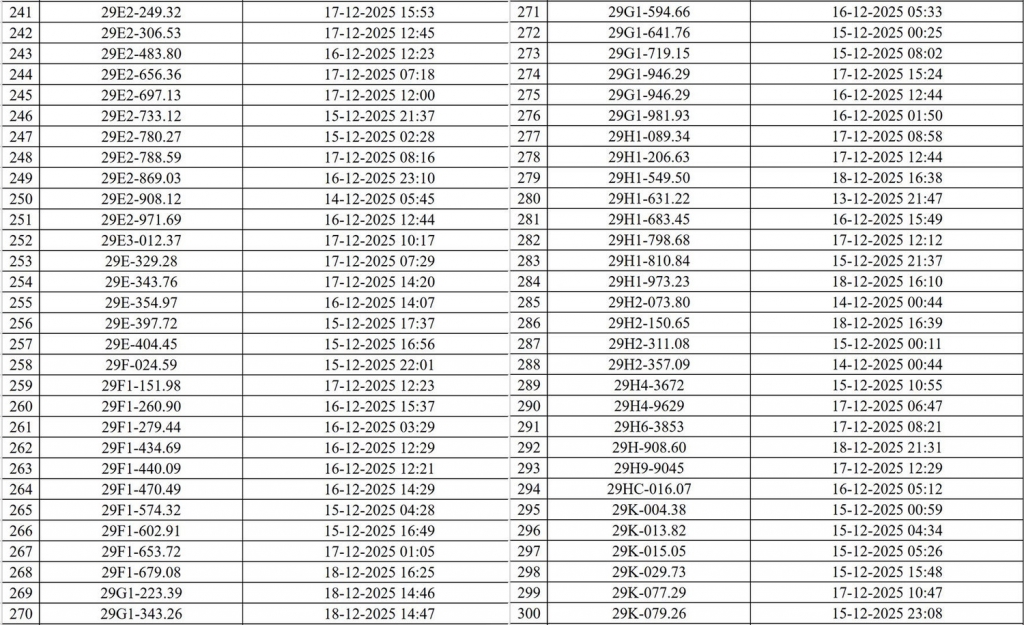 | 241 | 29E2-249.32 | 17-12-2025 15:53 |
|---|---|---|
| 242 | 29E2-306.53 | 17-12-2025 12:45 |
| 243 | 29E2-483.80 | 16-12-2025 12:23 |
| 244 | 29E2-656.36 | 17-12-2025 07:18 |
| 245 | 29E2-697.13 | 17-12-2025 12:00 |
| 246 | 29E2-733.12 | 15-12-2025 21:37 |
| 247 | 29E2-780.27 | 15-12-2025 02:28 |
| 248 | 29E2-788.59 | 17-12-2025 08:16 |
| 249 | 29E2-869.03 | 16-12-2025 23:10 |
| 250 | 29E2-908.12 | 14-12-2025 05:45 |
| 251 | 29E2-971.69 | 16-12-2025 12:44 |
| 252 | 29E3-012.37 | 17-12-2025 10:17 |
| 253 | 29E-329.28 | 17-12-2025 07:29 |
| 254 | 29E-343.76 | 17-12-2025 14:20 |
| 255 | 29E-354.97 | 16-12-2025 14:07 |
| 256 | 29E-397.72 | 15-12-2025 17:37 |
| 257 | 29E-404.45 | 15-12-2025 16:56 |
| 258 | 29F-024.59 | 15-12-2025 22:01 |
| 259 | 29F1-151.98 | 17-12-2025 12:23 |
| 260 | 29F1-260.90 | 16-12-2025 15:37 |
| 261 | 29F1-279.44 | 16-12-2025 03:29 |
| 262 | 29F1-434.69 | 16-12-2025 12:29 |
| 263 | 29F1-440.09 | 16-12-2025 12:21 |
| 264 | 29F1-470.49 | 16-12-2025 14:29 |
| 265 | 29F1-574.32 | 15-12-2025 04:28 |
| 266 | 29F1-602.91 | 15-12-2025 16:49 |
| 267 | 29F1-653.72 | 17-12-2025 01:05 |
| 268 | 29F1-679.08 | 18-12-2025 16:25 |
| 269 | 29G1-223.39 | 18-12-2025 14:46 |
| 270 | 29G1-343.26 | 18-12-2025 14:47 |

| 271 | 29G1-594.66 | 16-12-2025 05:33 |
|---|---|---|
| 272 | 29G1-641.76 | 15-12-2025 00:25 |
| 273 | 29G1-719.15 | 15-12-2025 08:02 |
| 274 | 29G1-946.29 | 17-12-2025 15:24 |
| 275 | 29G1-946.29 | 16-12-2025 12:44 |
| 276 | 29G1-981.93 | 16-12-2025 01:50 |
| 277 | 29H1-089.34 | 17-12-2025 08:58 |
| 278 | 29H1-206.63 | 17-12-2025 12:44 |
| 279 | 29H1-549.50 | 18-12-2025 16:38 |
| 280 | 29H1-631.22 | 13-12-2025 21:47 |
| 281 | 29H1-683.45 | 16-12-2025 15:49 |
| 282 | 29H1-798.68 | 17-12-2025 12:12 |
| 283 | 29H1-810.84 | 15-12-2025 21:37 |
| 284 | 29H1-973.23 | 18-12-2025 16:10 |
| 285 | 29H2-073.80 | 14-12-2025 00:44 |
| 286 | 29H2-150.65 | 18-12-2025 16:39 |
| 287 | 29H2-311.08 | 15-12-2025 00:11 |
| 288 | 29H2-357.09 | 14-12-2025 00:44 |
| 289 | 29H4-3672 | 15-12-2025 10:55 |
| 290 | 29H4-9629 | 17-12-2025 06:47 |
| 291 | 29H6-3853 | 17-12-2025 08:21 |
| 292 | 29H-908.60 | 18-12-2025 21:31 |
| 293 | 29H9-9045 | 17-12-2025 12:29 |
| 294 | 29HC-016.07 | 16-12-2025 05:12 |
| 295 | 29K-004.38 | 15-12-2025 00:59 |
| 296 | 29K-013.82 | 15-12-2025 04:34 |
| 297 | 29K-015.05 | 15-12-2025 05:26 |
| 298 | 29K-029.73 | 15-12-2025 15:48 |
| 299 | 29K-077.29 | 17-12-2025 10:47 |
| 300 | 29K-079.26 | 15-12-2025 23:08 |